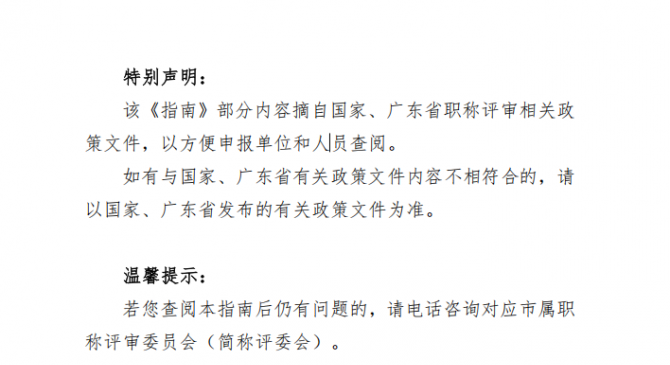 特别声明：

该《指南》部分内容摘自国家、广东省职称评审相关政策文件，以方便申报单位和人员查阅。

如有与国家、广东省有关政策文件内容不相符合的，请以国家、广东省发布的有关政策文件为准。

温馨提示：

若您查阅本指南后仍有问题的，请电话咨询对应市属职称评审委员会（简称评委会）。